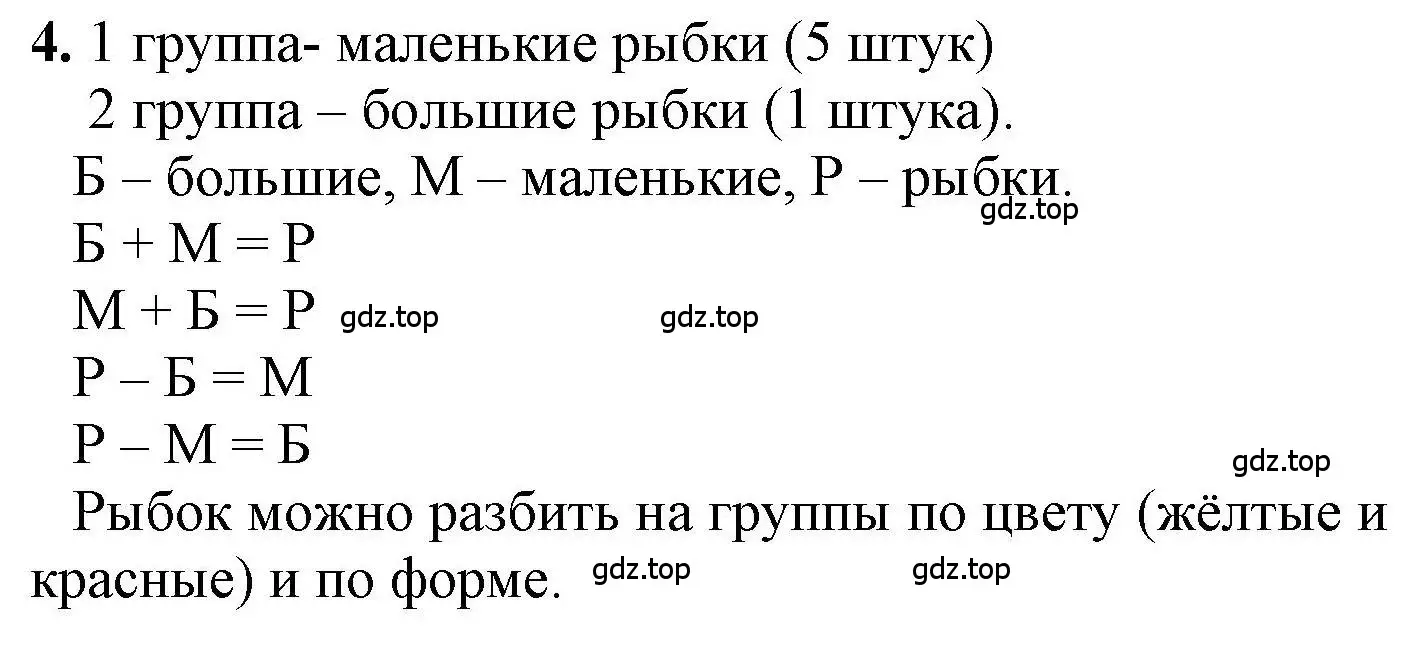 **4.** 1 группа- маленькие рыбки (5 штук)
2 группа – большие рыбки (1 штука).
Б – большие, М – маленькие, Р – рыбки.
gdz.top
Б + М = Р
М + Б = Р gdz.top gdz.top
Р – Б = М
Р – М = Б
gdz.top
Рыбок можно разбить на группы по цвету (жёлтые и красные) и по форме. gdz.top gdz.top